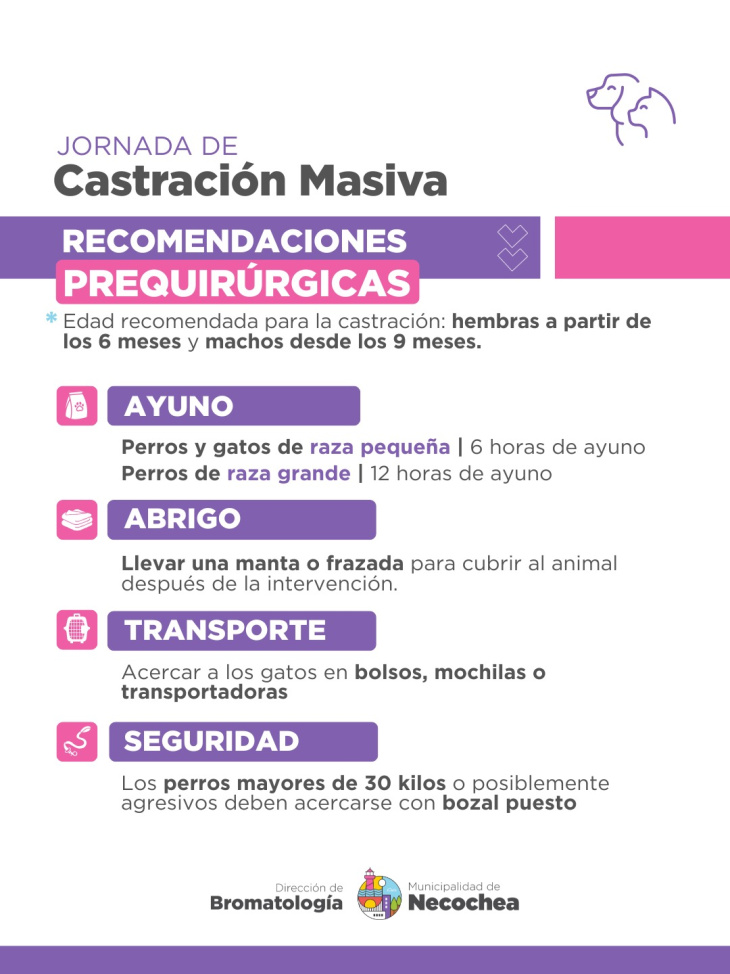 JORNADA DE
Castración Masiva

RECOMENDACIONES
PREQUIRÚRGICAS

* Edad recomendada para la castración: hembras a partir de los 6 meses y machos desde los 9 meses.

AYUNO

Perros y gatos de raza pequeña | 6 horas de ayuno
Perros de raza grande | 12 horas de ayuno

ABRIGO

Llevar una manta o frazada para cubrir al animal después de la intervención.

TRANSPORTE

Acercar a los gatos en bolsos, mochilas o transportadoras

SEGURIDAD

Los perros mayores de 30 kilos o posiblemente agresivos deben acercarse con bozal puesto

Dirección de
Bromatología

Municipalidad de
Necochea